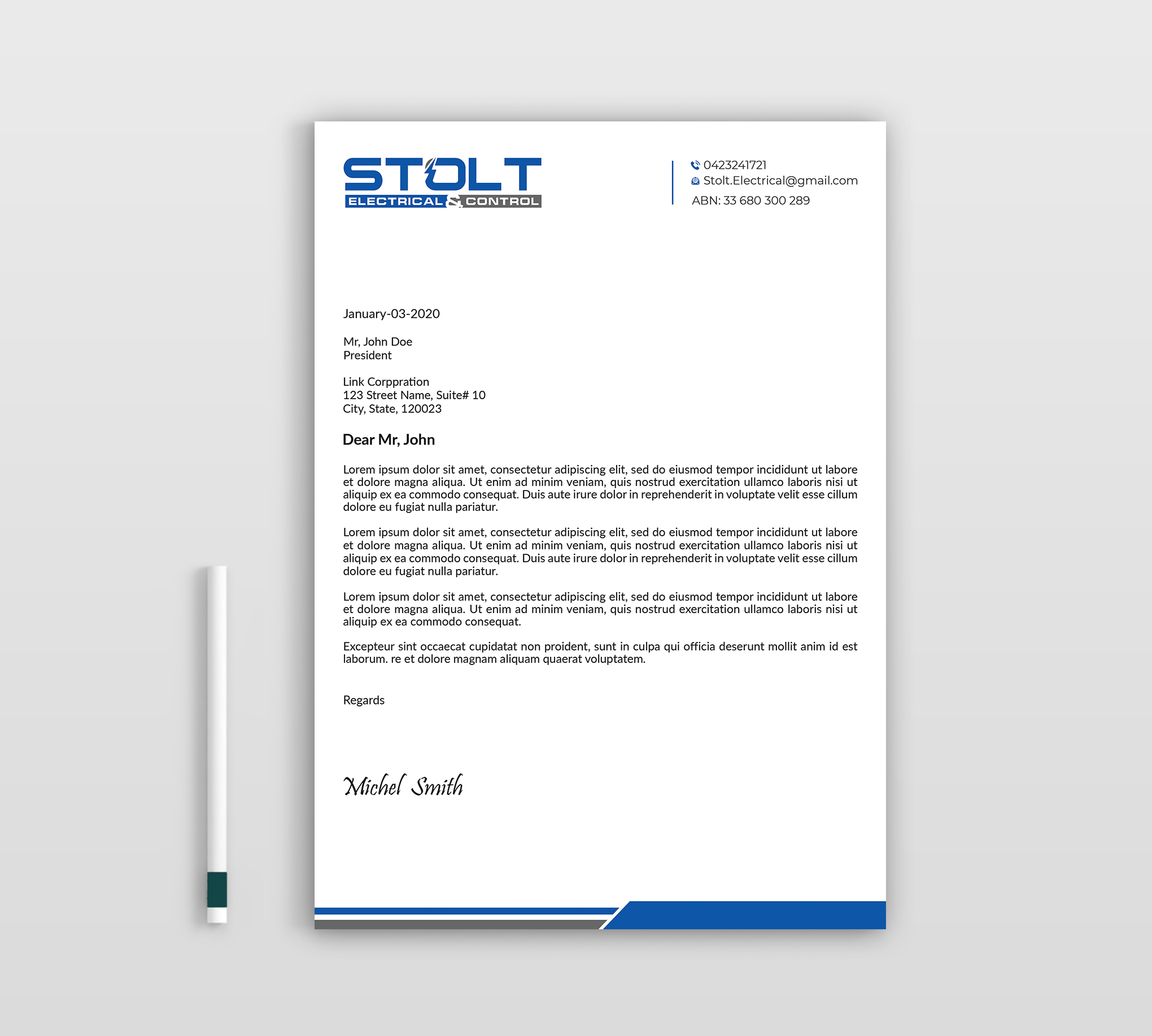 STOLT
ELECTRICAL & CONTROL

0423241721
Stolt.Electrical@gmail.com
ABN: 33 680 300 289

January-03-2020

Mr, John Doe
President

Link Corppration
123 Street Name, Suite# 10
City, State, 120023

Dear Mr, John

Lorem ipsum dolor sit amet, consectetur adipiscing elit, sed do eiusmod tempor incididunt ut labore et dolore magna aliqua. Ut enim ad minim veniam, quis nostrud exercitation ullamco laboris nisi ut aliquip ex ea commodo consequat. Duis aute irure dolor in reprehenderit in voluptate velit esse cillum dolore eu fugiat nulla pariatur.

Lorem ipsum dolor sit amet, consectetur adipiscing elit, sed do eiusmod tempor incididunt ut labore et dolore magna aliqua. Ut enim ad minim veniam, quis nostrud exercitation ullamco laboris nisi ut aliquip ex ea commodo consequat. Duis aute irure dolor in reprehenderit in voluptate velit esse cillum dolore eu fugiat nulla pariatur.

Lorem ipsum dolor sit amet, consectetur adipiscing elit, sed do eiusmod tempor incididunt ut labore et dolore magna aliqua. Ut enim ad minim veniam, quis nostrud exercitation ullamco laboris nisi ut aliquip ex ea commodo consequat.

Excepteur sint occaecat cupidatat non proident, sunt in culpa qui officia deserunt mollit anim id est laborum. re et dolore magnam aliquam quaerat voluptatem.

Regards

Michel Smith